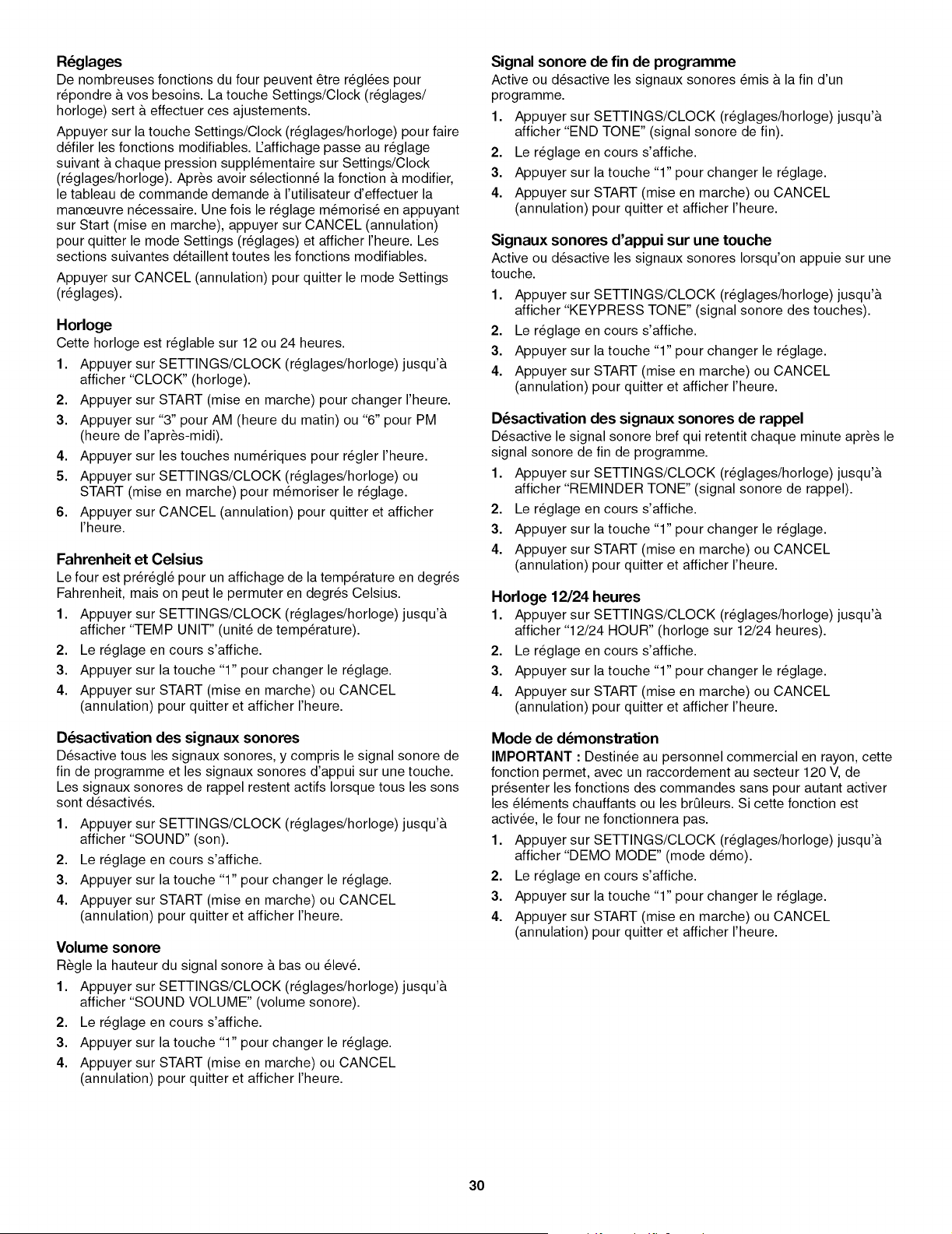 Réglages
De nombreuses fonctions du four peuvent être réglées pour répondre à vos besoins. La touche Settings/Clock (réglages/horloge) sert à effectuer ces ajustements.

Appuyer sur la touche Settings/Clock (réglages/horloge) pour faire défiler les fonctions modifiables. L'affichage passe au réglage suivant à chaque pression supplémentaire sur Settings/Clock (réglages/horloge). Après avoir sélectionné la fonction à modifier, le tableau de commande demande à l'utilisateur d'effectuer la manœuvre nécessaire. Une fois le réglage mémorisé en appuyant sur Start (mise en marche), appuyer sur CANCEL (annulation) pour quitter le mode Settings (réglages) et afficher l'heure. Les sections suivantes détaillent toutes les fonctions modifiables.

Appuyer sur CANCEL (annulation) pour quitter le mode Settings (réglages).

Horloge
Cette horloge est réglable sur 12 ou 24 heures.
1. Appuyer sur SETTINGS/CLOCK (réglages/horloge) jusqu'à afficher "CLOCK" (horloge).
2. Appuyer sur START (mise en marche) pour changer l'heure.
3. Appuyer sur "3" pour AM (heure du matin) ou "6" pour PM (heure de l'après-midi).
4. Appuyer sur les touches numériques pour régler l'heure.
5. Appuyer sur SETTINGS/CLOCK (réglages/horloge) ou START (mise en marche) pour mémoriser le réglage.
6. Appuyer sur CANCEL (annulation) pour quitter et afficher l'heure.

Fahrenheit et Celsius
Le four est préréglé pour un affichage de la température en degrés Fahrenheit, mais on peut le permuter en degrés Celsius.
1. Appuyer sur SETTINGS/CLOCK (réglages/horloge) jusqu'à afficher "TEMP UNIT" (unité de température).
2. Le réglage en cours s'affiche.
3. Appuyer sur la touche "1" pour changer le réglage.
4. Appuyer sur START (mise en marche) ou CANCEL (annulation) pour quitter et afficher l'heure.

Désactivation des signaux sonores
Désactive tous les signaux sonores, y compris le signal sonore de fin de programme et les signaux sonores d'appui sur une touche. Les signaux sonores de rappel restent actifs lorsque tous les sons sont désactivés.
1. Appuyer sur SETTINGS/CLOCK (réglages/horloge) jusqu'à afficher "SOUND" (son).
2. Le réglage en cours s'affiche.
3. Appuyer sur la touche "1" pour changer le réglage.
4. Appuyer sur START (mise en marche) ou CANCEL (annulation) pour quitter et afficher l'heure.

Volume sonore
Règle la hauteur du signal sonore à bas ou élevé.
1. Appuyer sur SETTINGS/CLOCK (réglages/horloge) jusqu'à afficher "SOUND VOLUME" (volume sonore).
2. Le réglage en cours s'affiche.
3. Appuyer sur la touche "1" pour changer le réglage.
4. Appuyer sur START (mise en marche) ou CANCEL (annulation) pour quitter et afficher l'heure.

Signal sonore de fin de programme
Active ou désactive les signaux sonores émis à la fin d'un programme.
1. Appuyer sur SETTINGS/CLOCK (réglages/horloge) jusqu'à afficher "END TONE" (signal sonore de fin).
2. Le réglage en cours s'affiche.
3. Appuyer sur la touche "1" pour changer le réglage.
4. Appuyer sur START (mise en marche) ou CANCEL (annulation) pour quitter et afficher l'heure.

Signaux sonores d'appui sur une touche
Active ou désactive les signaux sonores lorsqu'on appuie sur une touche.
1. Appuyer sur SETTINGS/CLOCK (réglages/horloge) jusqu'à afficher "KEYPRESS TONE" (signal sonore des touches).
2. Le réglage en cours s'affiche.
3. Appuyer sur la touche "1" pour changer le réglage.
4. Appuyer sur START (mise en marche) ou CANCEL (annulation) pour quitter et afficher l'heure.

Désactivation des signaux sonores de rappel
Désactive le signal sonore bref qui retentit chaque minute après le signal sonore de fin de programme.
1. Appuyer sur SETTINGS/CLOCK (réglages/horloge) jusqu'à afficher "REMINDER TONE" (signal sonore de rappel).
2. Le réglage en cours s'affiche.
3. Appuyer sur la touche "1" pour changer le réglage.
4. Appuyer sur START (mise en marche) ou CANCEL (annulation) pour quitter et afficher l'heure.

Horloge 12/24 heures
1. Appuyer sur SETTINGS/CLOCK (réglages/horloge) jusqu'à afficher "12/24 HOUR" (horloge sur 12/24 heures).
2. Le réglage en cours s'affiche.
3. Appuyer sur la touche "1" pour changer le réglage.
4. Appuyer sur START (mise en marche) ou CANCEL (annulation) pour quitter et afficher l'heure.

Mode de démonstration
IMPORTANT : Destinée au personnel commercial en rayon, cette fonction permet, avec un raccordement au secteur 120 V, de présenter les fonctions des commandes sans pour autant activer les éléments chauffants ou les brûleurs. Si cette fonction est activée, le four ne fonctionnera pas.
1. Appuyer sur SETTINGS/CLOCK (réglages/horloge) jusqu'à afficher "DEMO MODE" (mode démo).
2. Le réglage en cours s'affiche.
3. Appuyer sur la touche "1" pour changer le réglage.
4. Appuyer sur START (mise en marche) ou CANCEL (annulation) pour quitter et afficher l'heure.

30